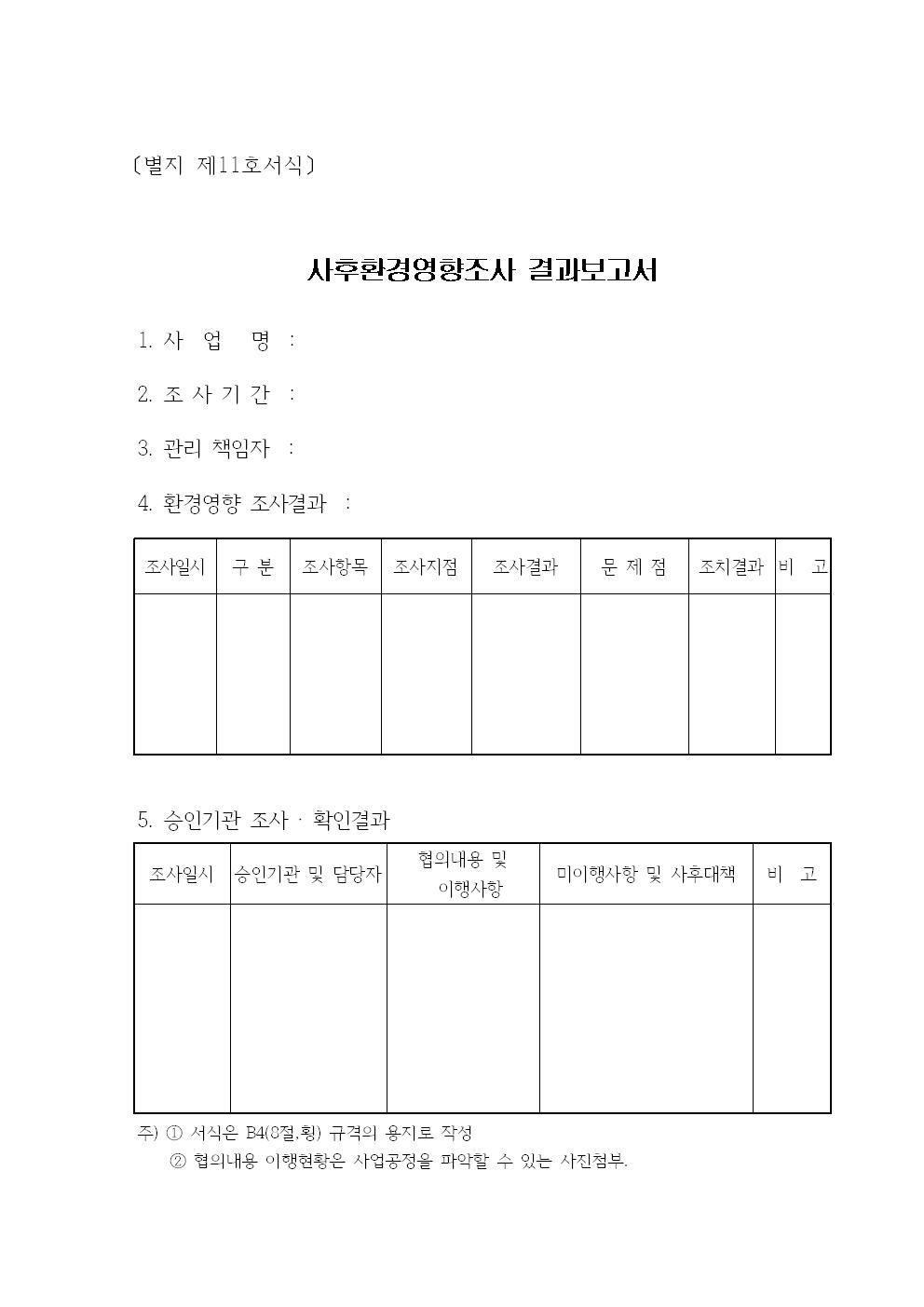 〔별지 제11호서식〕

사후환경영향조사 결과보고서

1. 사 업 명 :

2. 조 사 기 간 :

3. 관리 책임자 :

4. 환경영향 조사결과 :

| 조사일시 | 구 분 | 조사항목 | 조사지점 | 조사결과 | 문 제 점 | 조치결과 | 비 고 |
|---|---|---|---|---|---|---|---|
| | | | | | | | |

5. 승인기관 조사 · 확인결과

| 조사일시 | 승인기관 및 담당자 | 협의내용 및 이행사항 | 미이행사항 및 사후대책 | 비 고 |
|---|---|---|---|---|
| | | | | |

주) ① 서식은 B4(8절,횡) 규격의 용지로 작성
② 협의내용 이행현황은 사업공정을 파악할 수 있는 사진첨부.